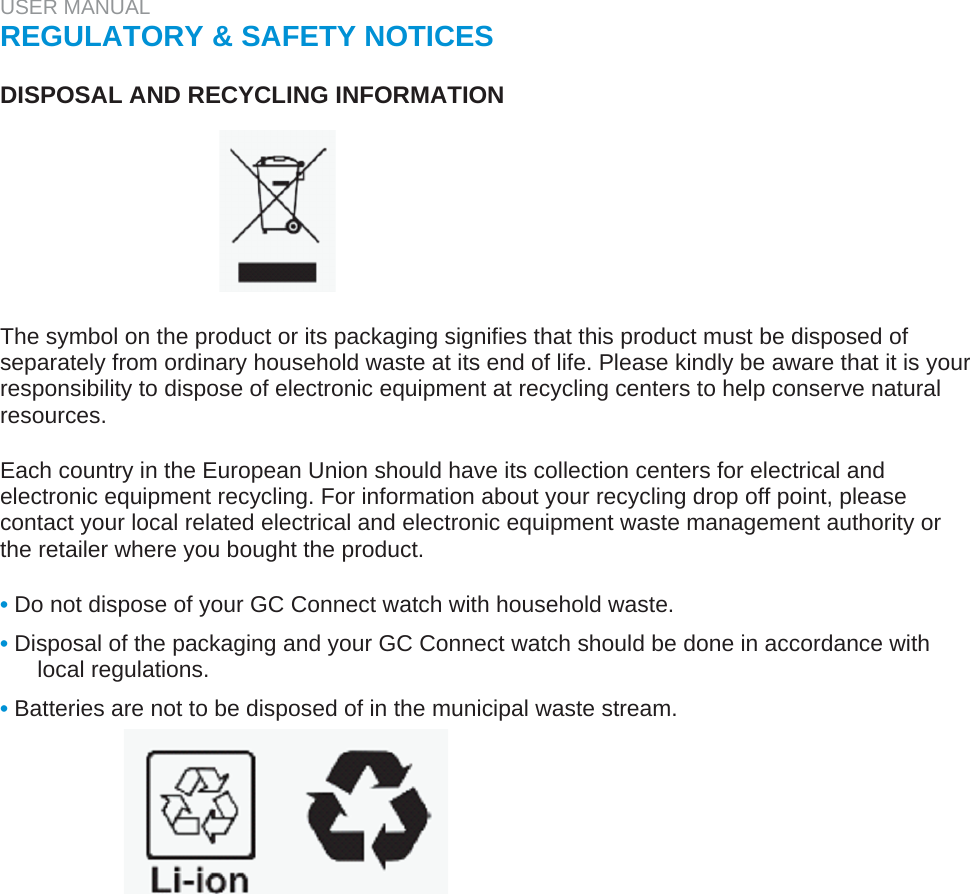 USER MANUAL
REGULATORY & SAFETY NOTICES

DISPOSAL AND RECYCLING INFORMATION

The symbol on the product or its packaging signifies that this product must be disposed of separately from ordinary household waste at its end of life. Please kindly be aware that it is your responsibility to dispose of electronic equipment at recycling centers to help conserve natural resources.

Each country in the European Union should have its collection centers for electrical and electronic equipment recycling. For information about your recycling drop off point, please contact your local related electrical and electronic equipment waste management authority or the retailer where you bought the product.

• Do not dispose of your GC Connect watch with household waste.

• Disposal of the packaging and your GC Connect watch should be done in accordance with local regulations.

• Batteries are not to be disposed of in the municipal waste stream.

Li-ion